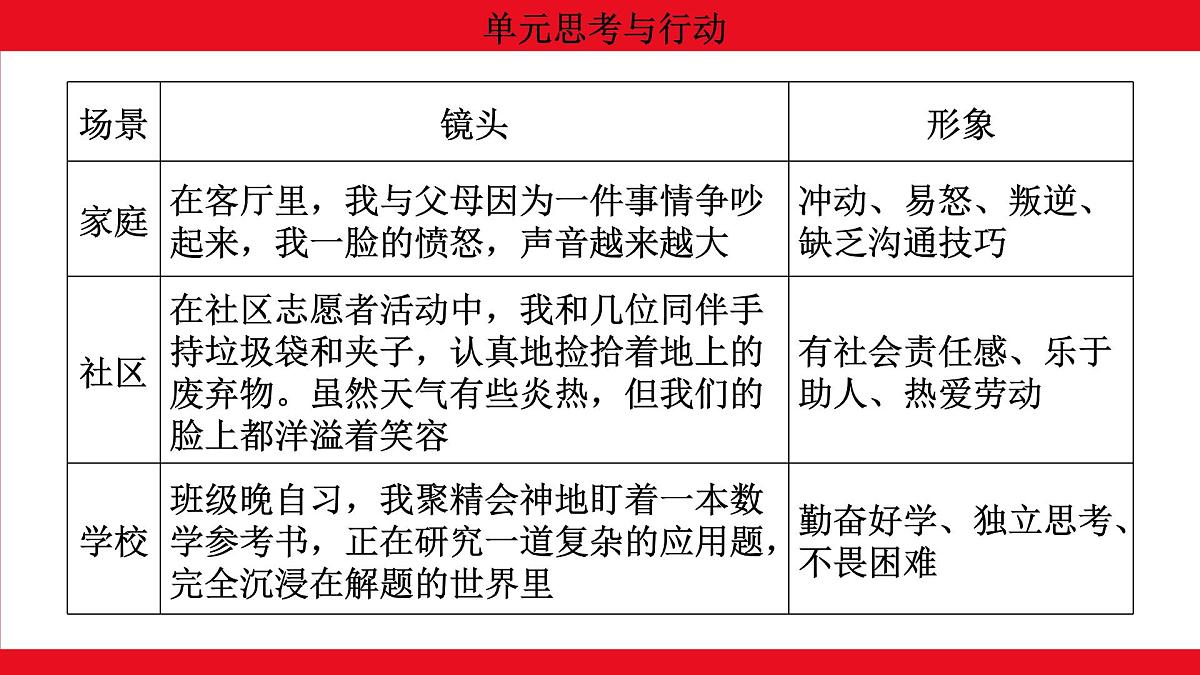 单元思考与行动

| 场景 | 镜头 | 形象 |
|---|---|---|
| 家庭 | 在客厅里，我与父母因为一件事情争吵起来，我一脸的愤怒，声音越来越大 | 冲动、易怒、叛逆、缺乏沟通技巧 |
| 社区 | 在社区志愿者活动中，我和几位同伴手持垃圾袋和夹子，认真地捡拾着地上的废弃物。虽然天气有些炎热，但我们的脸上都洋溢着笑容 | 有社会责任感、乐于助人、热爱劳动 |
| 学校 | 班级晚自习，我聚精会神地盯着一本数学参考书，正在研究一道复杂的应用题，完全沉浸在解题的世界里 | 勤奋好学、独立思考、不畏困难 |